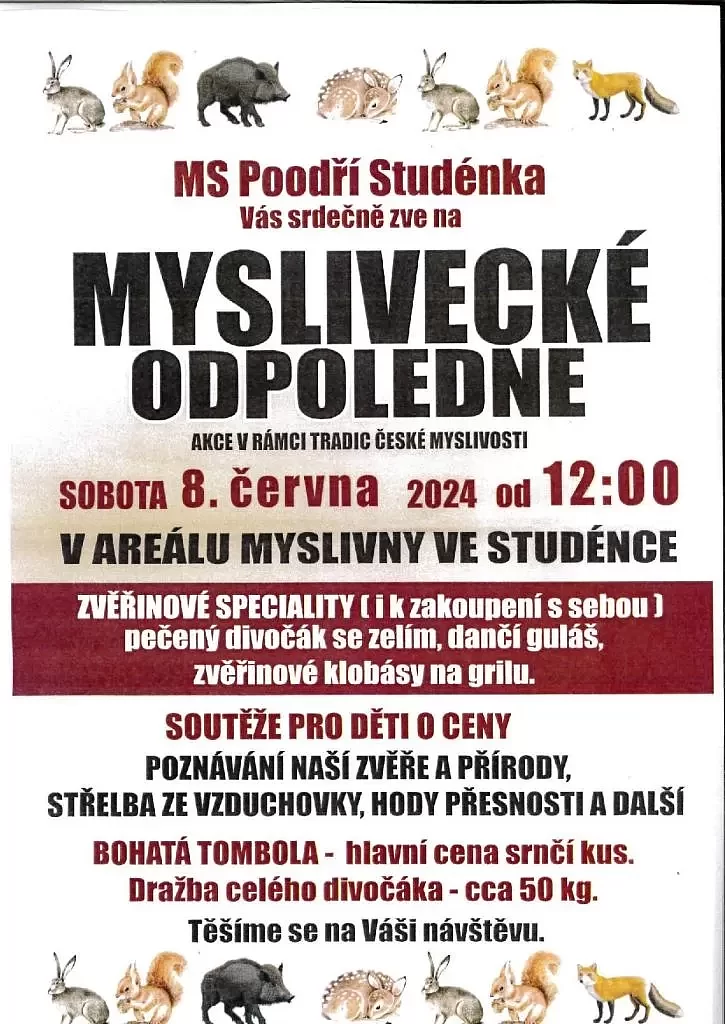 MS Poodří Studénka
Vás srdečně zve na

MYSLIVECKÉ ODPOLEDNE

AKCE V RÁMCI TRADIC ČESKÉ MYSLIVOSTI

SOBOTA 8. června 2024 od 12:00

V AREÁLU MYSLIVNY VE STUDÉNCE

ZVĚŘINOVÉ SPECIALITY ( i k zakoupení s sebou )
pečený divočák se zelím, dančí guláš,
zvěřinové klobásy na grilu.

SOUTĚŽE PRO DĚTI O CENY
POZNÁVÁNÍ NAŠÍ ZVĚŘE A PŘÍRODY,
STŘELBA ZE VZDUCHOVKY, HODY PŘESNOSTI A DALŠÍ

BOHATÁ TOMBOLA - hlavní cena srnčí kus.
Dražba celého divočáka - cca 50 kg.

Těšíme se na Váši návštěvu.